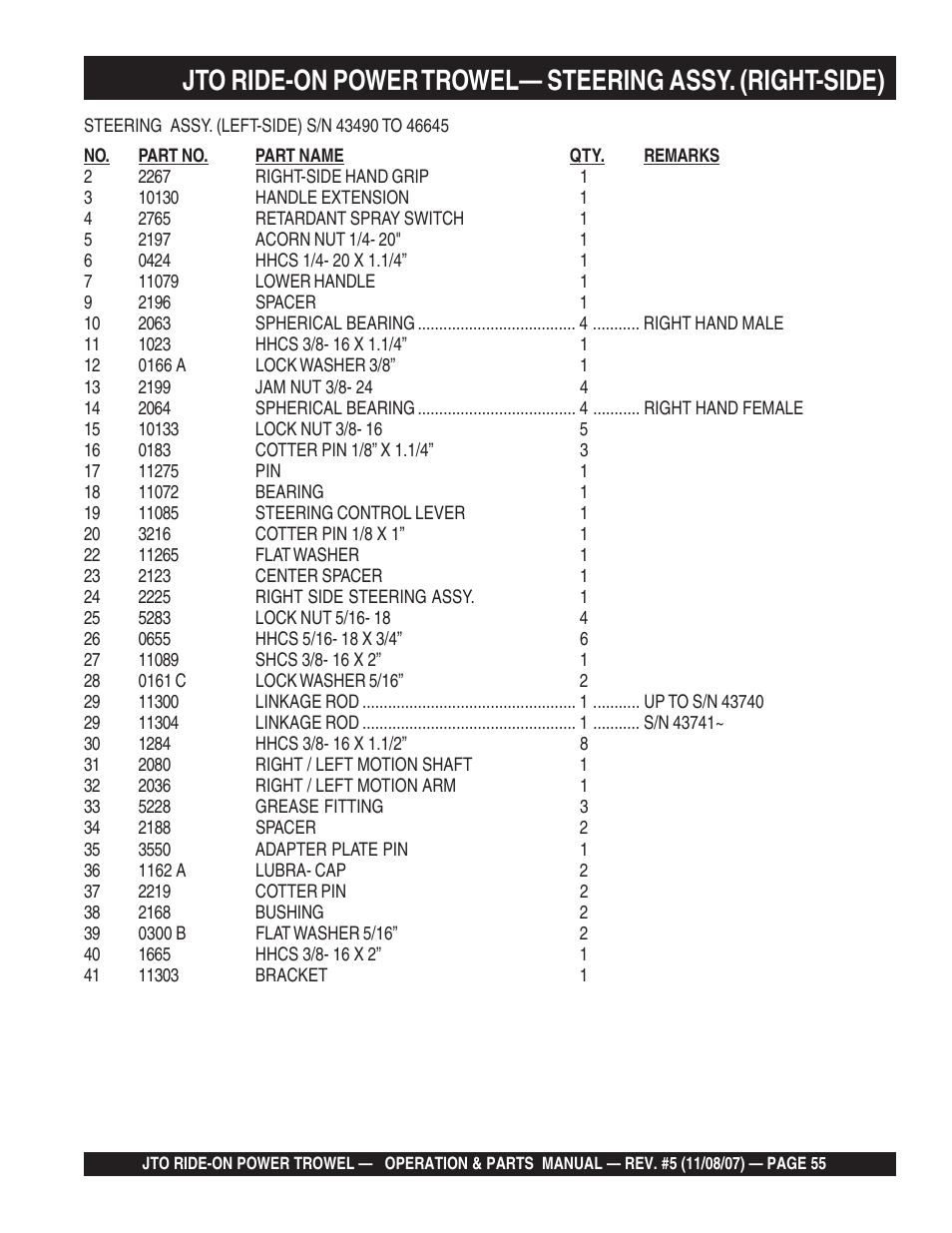 JTO RIDE-ON POWER TROWEL— STEERING ASSY. (RIGHT-SIDE)

STEERING ASSY. (LEFT-SIDE) S/N 43490 TO 46645

| NO. | PART NO. | PART NAME | QTY. | REMARKS |
|---|---|---|---|---|
| 2 | 2267 | RIGHT-SIDE HAND GRIP | 1 | |
| 3 | 10130 | HANDLE EXTENSION | 1 | |
| 4 | 2765 | RETARDANT SPRAY SWITCH | 1 | |
| 5 | 2197 | ACORN NUT 1/4- 20" | 1 | |
| 6 | 0424 | HHCS 1/4- 20 X 1.1/4” | 1 | |
| 7 | 11079 | LOWER HANDLE | 1 | |
| 9 | 2196 | SPACER | 1 | |
| 10 | 2063 | SPHERICAL BEARING | 4 | RIGHT HAND MALE |
| 11 | 1023 | HHCS 3/8- 16 X 1.1/4” | 1 | |
| 12 | 0166 A | LOCK WASHER 3/8” | 1 | |
| 13 | 2199 | JAM NUT 3/8- 24 | 4 | |
| 14 | 2064 | SPHERICAL BEARING | 4 | RIGHT HAND FEMALE |
| 15 | 10133 | LOCK NUT 3/8- 16 | 5 | |
| 16 | 0183 | COTTER PIN 1/8” X 1.1/4” | 3 | |
| 17 | 11275 | PIN | 1 | |
| 18 | 11072 | BEARING | 1 | |
| 19 | 11085 | STEERING CONTROL LEVER | 1 | |
| 20 | 3216 | COTTER PIN 1/8 X 1” | 1 | |
| 22 | 11265 | FLAT WASHER | 1 | |
| 23 | 2123 | CENTER SPACER | 1 | |
| 24 | 2225 | RIGHT SIDE STEERING ASSY. | 1 | |
| 25 | 5283 | LOCK NUT 5/16- 18 | 4 | |
| 26 | 0655 | HHCS 5/16- 18 X 3/4” | 6 | |
| 27 | 11089 | SHCS 3/8- 16 X 2” | 1 | |
| 28 | 0161 C | LOCK WASHER 5/16” | 2 | |
| 29 | 11300 | LINKAGE ROD | 1 | UP TO S/N 43740 |
| 29 | 11304 | LINKAGE ROD | 1 | S/N 43741~ |
| 30 | 1284 | HHCS 3/8- 16 X 1.1/2” | 8 | |
| 31 | 2080 | RIGHT / LEFT MOTION SHAFT | 1 | |
| 32 | 2036 | RIGHT / LEFT MOTION ARM | 1 | |
| 33 | 5228 | GREASE FITTING | 3 | |
| 34 | 2188 | SPACER | 2 | |
| 35 | 3550 | ADAPTER PLATE PIN | 1 | |
| 36 | 1162 A | LUBRA- CAP | 2 | |
| 37 | 2219 | COTTER PIN | 2 | |
| 38 | 2168 | BUSHING | 2 | |
| 39 | 0300 B | FLAT WASHER 5/16” | 2 | |
| 40 | 1665 | HHCS 3/8- 16 X 2” | 1 | |
| 41 | 11303 | BRACKET | 1 | |

JTO RIDE-ON POWER TROWEL — OPERATION & PARTS MANUAL — REV. #5 (11/08/07) — PAGE 55